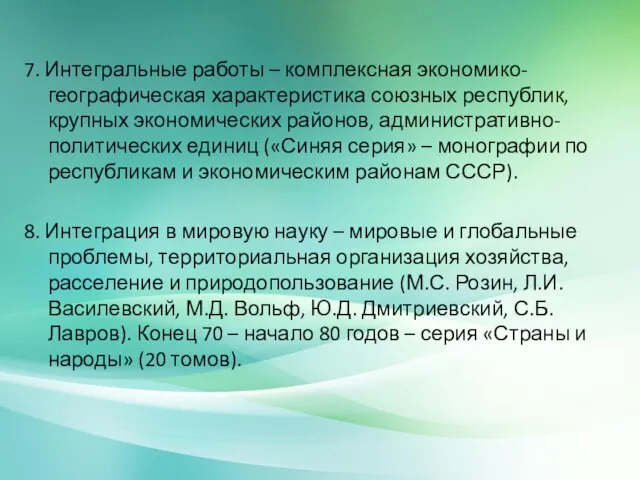 7. Интегральные работы – комплексная экономико-географическая характеристика союзных республик, крупных экономических районов, административно-политических единиц («Синяя серия» – монографии по республикам и экономическим районам СССР).

8. Интеграция в мировую науку – мировые и глобальные проблемы, территориальная организация хозяйства, расселение и природопользование (М.С. Розин, Л.И. Василевский, М.Д. Вольф, Ю.Д. Дмитриевский, С.Б. Лавров). Конец 70 – начало 80 годов – серия «Страны и народы» (20 томов).